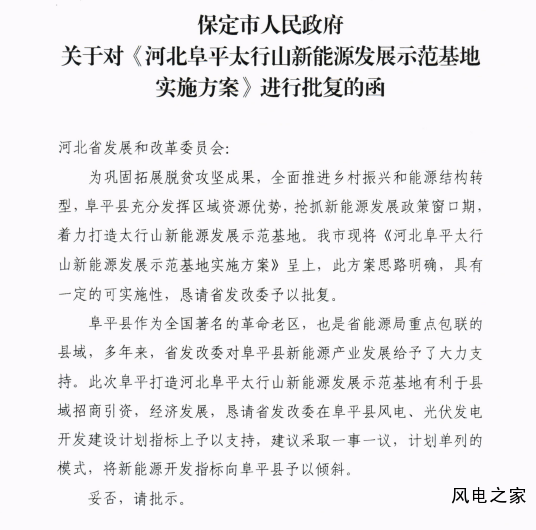 保定市人民政府
关于对《河北阜平太行山新能源发展示范基地实施方案》进行批复的函

河北省发展和改革委员会:

为巩固拓展脱贫攻坚成果，全面推进乡村振兴和能源结构转型，阜平县充分发挥区域资源优势，抢抓新能源发展政策窗口期，着力打造太行山新能源发展示范基地。我市现将《河北阜平太行山新能源发展示范基地实施方案》呈上，此方案思路明确，具有一定的可实施性，恳请省发改委予以批复。

阜平县作为全国著名的革命老区，也是省能源局重点包联的县域，多年来，省发改委对阜平县新能源产业发展给予了大力支持。此次阜平打造河北阜平太行山新能源发展示范基地有利于县域招商引资，经济发展，恳请省发改委在阜平县风电、光伏发电开发建设计划指标上予以支持，建议采取一事一议，计划单列的模式，将新能源开发指标向阜平县予以倾斜。

妥否，请批示。

风电之家